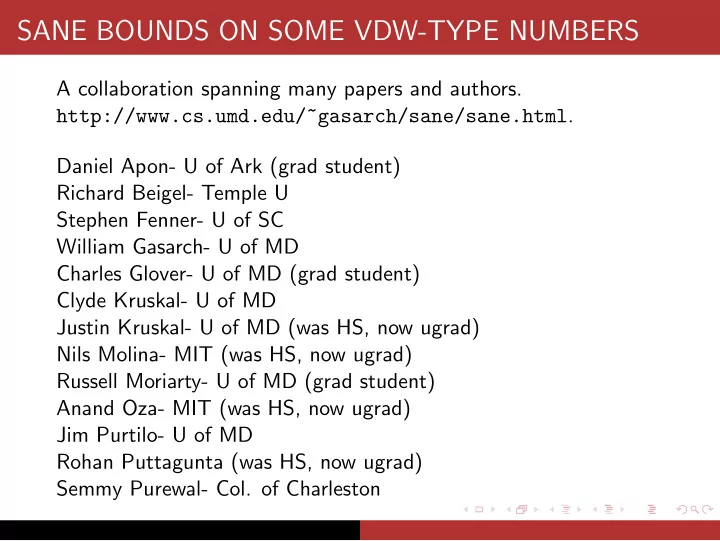 SANE BOUNDS ON SOME VDW-TYPE NUMBERS

A collaboration spanning many papers and authors. http://www.cs.umd.edu/~gasarch/sane/sane.html.

Daniel Apon- U of Ark (grad student)
Richard Beigel- Temple U
Stephen Fenner- U of SC
William Gasarch- U of MD
Charles Glover- U of MD (grad student)
Clyde Kruskal- U of MD
Justin Kruskal- U of MD (was HS, now ugrad)
Nils Molina- MIT (was HS, now ugrad)
Russell Moriarty- U of MD (grad student)
Anand Oza- MIT (was HS, now ugrad)
Jim Purtilo- U of MD
Rohan Puttagunta (was HS, now ugrad)
Semmy Purewal- Col. of Charleston